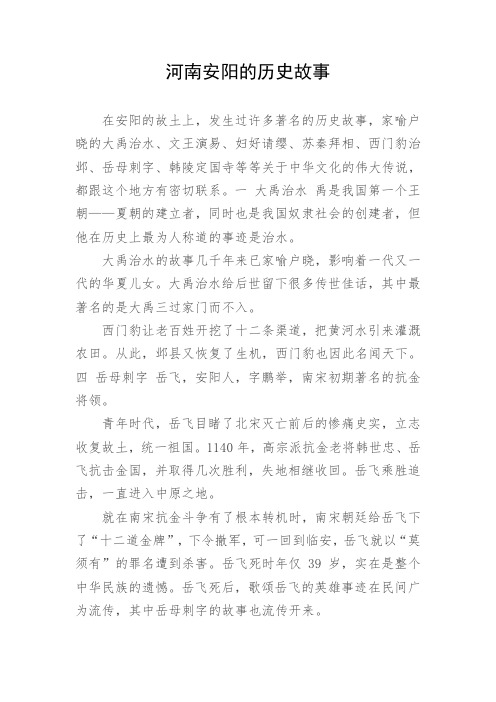 河南安阳的历史故事

在安阳的故土上，发生过许多著名的历史故事，家喻户晓的大禹治水、文王演易、妇好请缨、苏秦拜相、西门豹治邺、岳母刺字、韩陵定国寺等等关于中华文化的伟大传说，都跟这个地方有密切联系。一 大禹治水 禹是我国第一个王朝——夏朝的建立者，同时也是我国奴隶社会的创建者，但他在历史上最为人称道的事迹是治水。

大禹治水的故事几千年来已家喻户晓，影响着一代又一代的华夏儿女。大禹治水给后世留下很多传世佳话，其中最著名的是大禹三过家门而不入。

西门豹让老百姓开挖了十二条渠道，把黄河水引来灌溉农田。从此，邺县又恢复了生机，西门豹也因此名闻天下。四 岳母刺字 岳飞，安阳人，字鹏举，南宋初期著名的抗金将领。

青年时代，岳飞目睹了北宋灭亡前后的惨痛史实，立志收复故土，统一祖国。1140 年，高宗派抗金老将韩世忠、岳飞抗击金国，并取得几次胜利，失地相继收回。岳飞乘胜追击，一直进入中原之地。

就在南宋抗金斗争有了根本转机时，南宋朝廷给岳飞下了“十二道金牌”，下令撤军，可一回到临安，岳飞就以“莫须有”的罪名遭到杀害。岳飞死时年仅 39 岁，实在是整个中华民族的遗憾。岳飞死后，歌颂岳飞的英雄事迹在民间广为流传，其中岳母刺字的故事也流传开来。